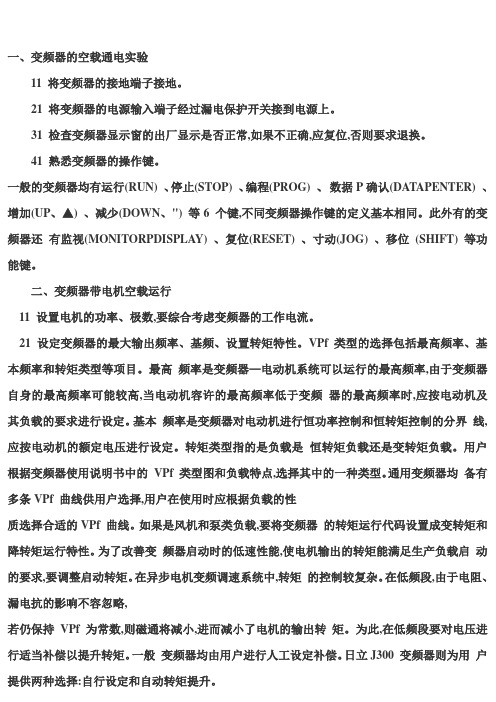 一、变频器的空载通电实验

11 将变频器的接地端子接地。

21 将变频器的电源输入端子经过漏电保护开关接到电源上。

31 检查变频器显示窗的出厂显示是否正常,如果不正确,应复位,否则要求退换。

41 熟悉变频器的操作键。

一般的变频器均有运行(RUN) 、停止(STOP) 、编程(PROG) 、数据 P 确认(DATAPENTER) 、增加(UP、▲) 、减少(DOWN、") 等 6 个键,不同变频器操作键的定义基本相同。此外有的变频器还 有监视(MONITORPDISPLAY) 、复位(RESET) 、寸动(JOG) 、移位 (SHIFT) 等功能键。

二、变频器带电机空载运行

11 设置电机的功率、极数,要综合考虑变频器的工作电流。

21 设定变频器的最大输出频率、基频、设置转矩特性。VPf 类型的选择包括最高频率、基本频率和转矩类型等项目。最高 频率是变频器—电动机系统可以运行的最高频率,由于变频器自身的最高频率可能较高,当电动机容许的最高频率低于变频 器的最高频率时,应按电动机及其负载的要求进行设定。基本 频率是变频器对电动机进行恒功率控制和恒转矩控制的分界 线,应按电动机的额定电压进行设定。转矩类型指的是负载是 恒转矩负载还是变转矩负载。用户根据变频器使用说明书中的 VPf 类型图和负载特点,选择其中的一种类型。通用变频器均 备有多条 VPf 曲线供用户选择,用户在使用时应根据负载的性

质选择合适的 VPf 曲线。如果是风机和泵类负载,要将变频器 的转矩运行代码设置成变转矩和降转矩运行特性。为了改善变 频器启动时的低速性能,使电机输出的转矩能满足生产负载启 动的要求,要调整启动转矩。在异步电机变频调速系统中,转矩 的控制较复杂。在低频段,由于电阻、漏电抗的影响不容忽略,

若仍保持 VPf 为常数,则磁通将减小,进而减小了电机的输出转 矩。为此,在低频段要对电压进行适当补偿以提升转矩。一般 变频器均由用户进行人工设定补偿。日立 J300 变频器则为用 户提供两种选择:自行设定和自动转矩提升。